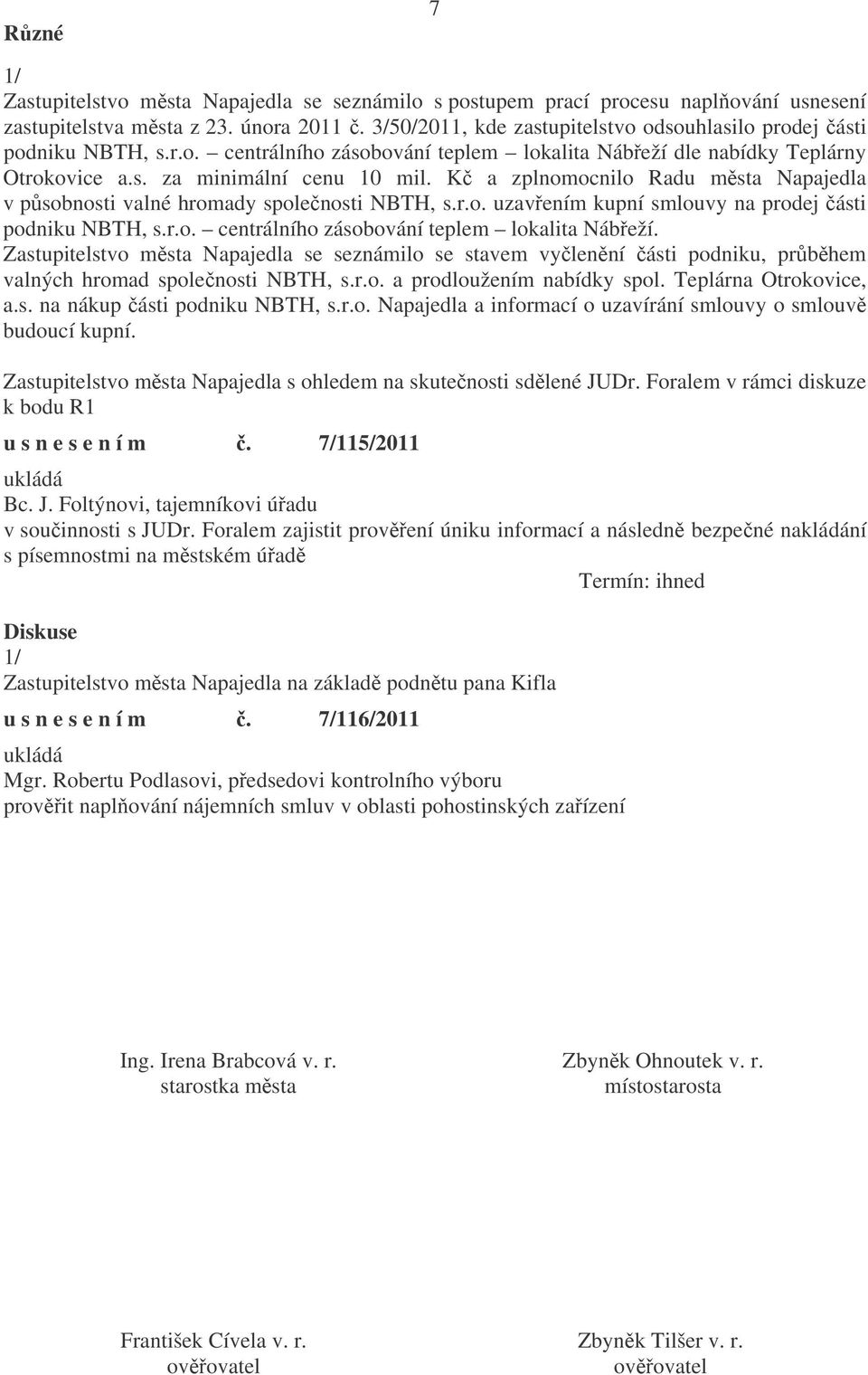 7

Různé

1/
Zastupitelstvo města Napajedla se seznámilo s postupem prací procesu naplňování usnesení zastupitelstva města z 23. února 2011 č. 3/50/2011, kde zastupitelstvo odsouhlasilo prodej části podniku NBTH, s.r.o. – centrálního zásobování teplem – lokalita Nábřeží dle nabídky Teplárny Otrokovice a.s. za minimální cenu 10 mil. Kč a zplnomocnilo Radu města Napajedla v působnosti valné hromady společnosti NBTH, s.r.o. uzavřením kupní smlouvy na prodej části podniku NBTH, s.r.o. – centrálního zásobování teplem – lokalita Nábřeží.
Zastupitelstvo města Napajedla se seznámilo se stavem vyčlenění části podniku, průběhem valných hromad společnosti NBTH, s.r.o. a prodloužením nabídky spol. Teplárna Otrokovice, a.s. na nákup části podniku NBTH, s.r.o. Napajedla a informací o uzavírání smlouvy o smlouvě budoucí kupní.

Zastupitelstvo města Napajedla s ohledem na skutečnosti sdělené JUDr. Foralem v rámci diskuze k bodu R1

u s n e s e n í m č. 7/115/2011

ukládá
Bc. J. Foltýnovi, tajemníkovi úřadu
v součinnosti s JUDr. Foralem zajistit prověření úniku informací a následně bezpečné nakládání s písemnostmi na městském úřadě

Termín: ihned

Diskuse
1/
Zastupitelstvo města Napajedla na základě podnětu pana Kifla

u s n e s e n í m č. 7/116/2011

ukládá
Mgr. Robertu Podlasovi, předsedovi kontrolního výboru
prověřit naplňování nájemních smluv v oblasti pohostinských zařízení

Ing. Irena Brabcová v. r.
starostka města

Zbyněk Ohnoutek v. r.
místostarosta

František Cívela v. r.
ověřovatel

Zbyněk Tilšer v. r.
ověřovatel